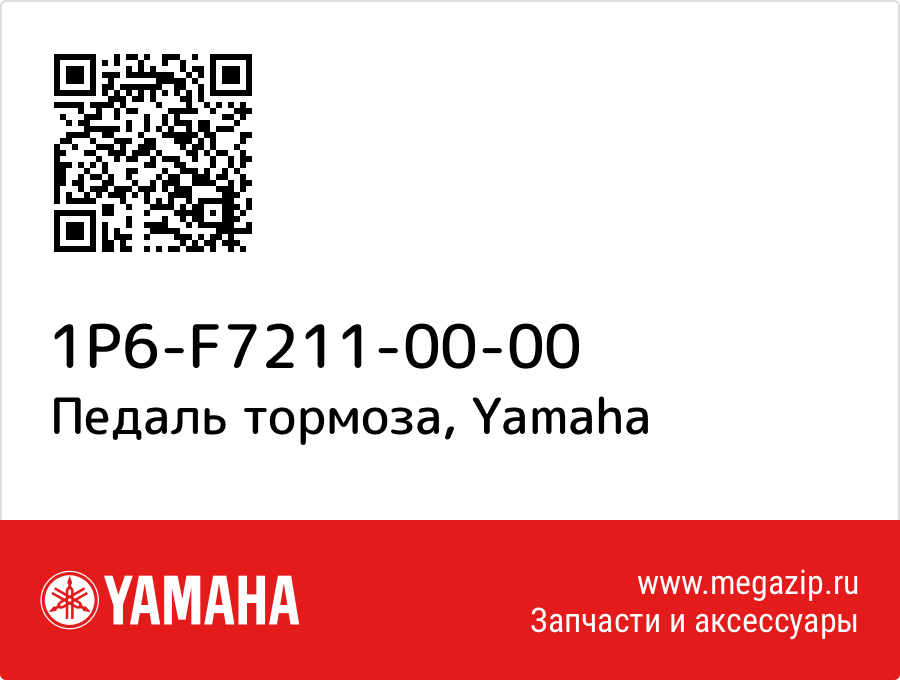 1P6-F7211-00-00
Педаль тормоза, Yamaha

YAMAHA

www.megazip.ru
Запчасти и аксессуары